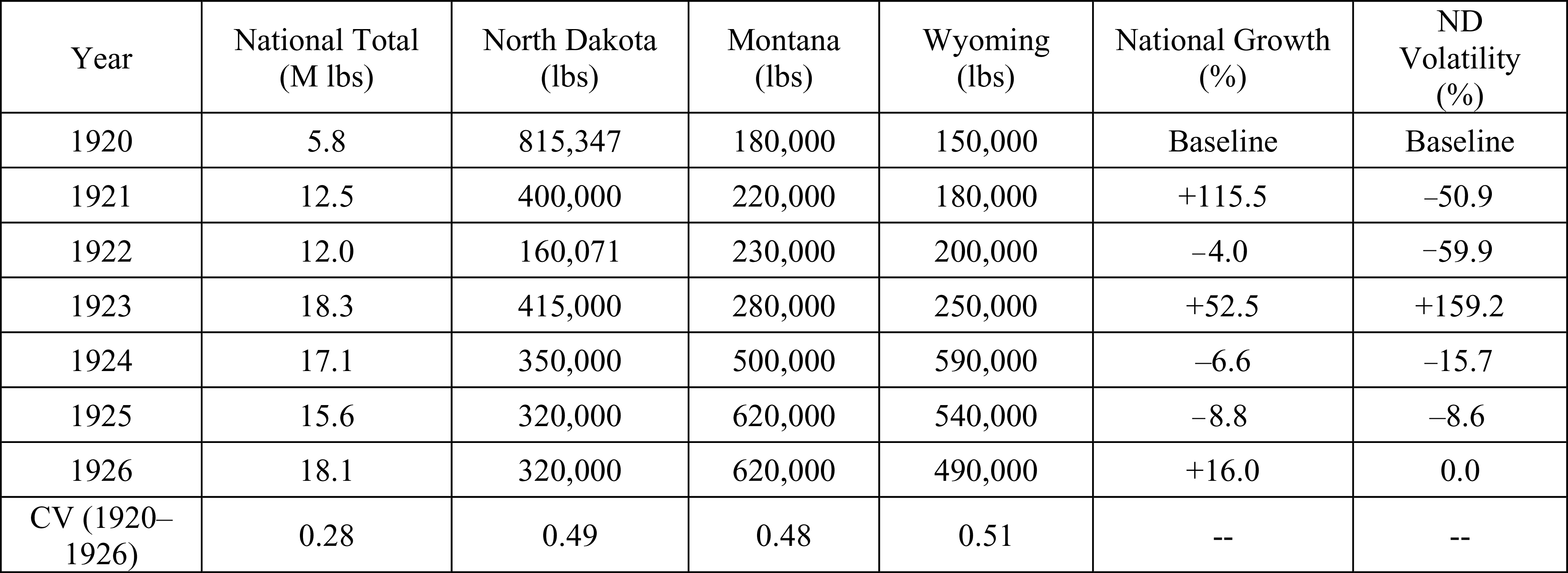 | Year | National Total (M lbs) | North Dakota (lbs) | Montana (lbs) | Wyoming (lbs) | National Growth (%) | ND Volatility (%) |
|---|---|---|---|---|---|---|
| 1920 | 5.8 | 815,347 | 180,000 | 150,000 | Baseline | Baseline |
| 1921 | 12.5 | 400,000 | 220,000 | 180,000 | +115.5 | –50.9 |
| 1922 | 12.0 | 160,071 | 230,000 | 200,000 | –4.0 | −59.9 |
| 1923 | 18.3 | 415,000 | 280,000 | 250,000 | +52.5 | +159.2 |
| 1924 | 17.1 | 350,000 | 500,000 | 590,000 | –6.6 | –15.7 |
| 1925 | 15.6 | 320,000 | 620,000 | 540,000 | –8.8 | –8.6 |
| 1926 | 18.1 | 320,000 | 620,000 | 490,000 | +16.0 | 0.0 |
| CV (1920–1926) | 0.28 | 0.49 | 0.48 | 0.51 | -- | -- |